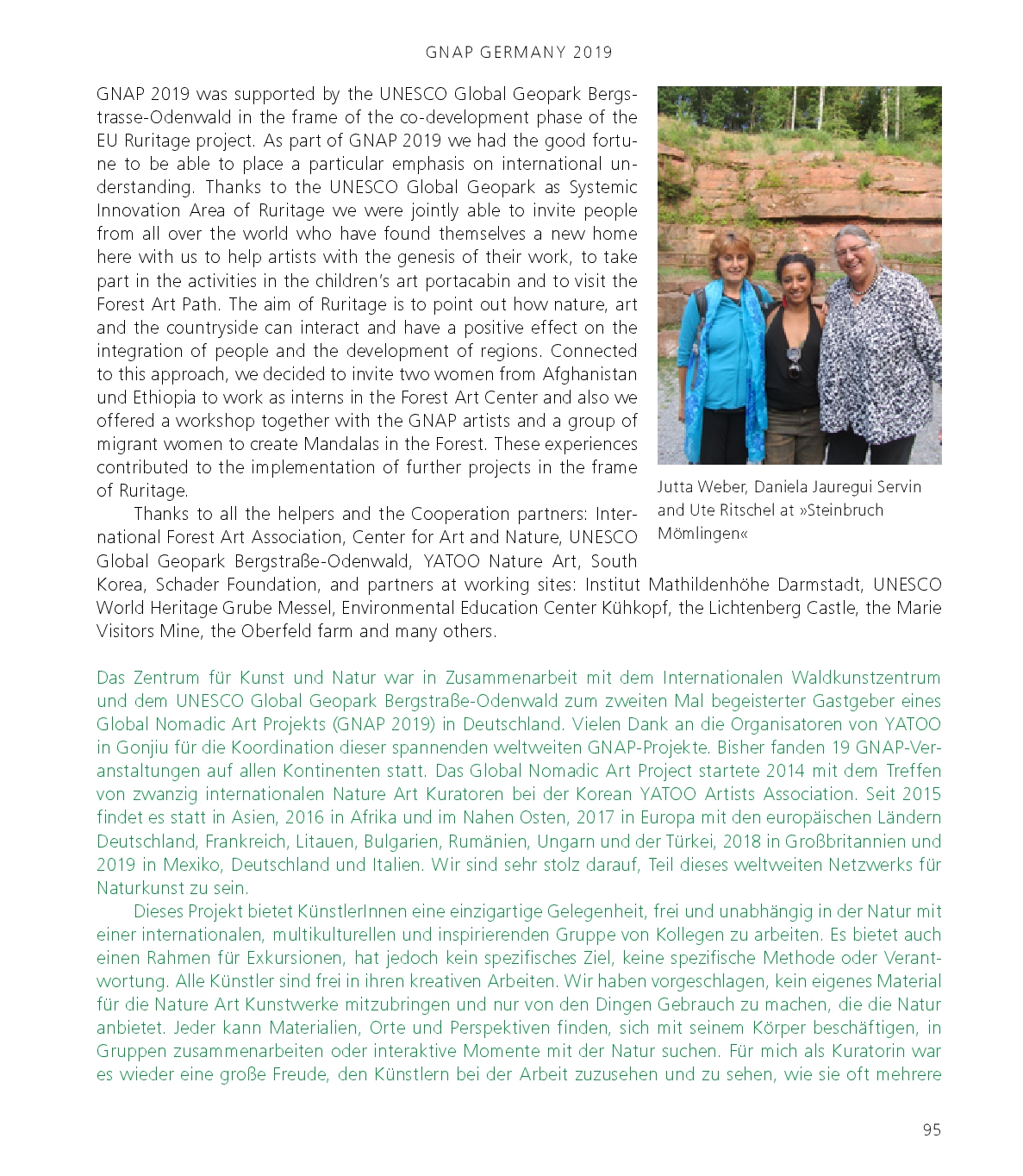 GNAP GERMANY 2019

GNAP 2019 was supported by the UNESCO Global Geopark Bergstrasse-Odenwald in the frame of the co-development phase of the EU Ruritage project. As part of GNAP 2019 we had the good fortune to be able to place a particular emphasis on international understanding. Thanks to the UNESCO Global Geopark as Systemic Innovation Area of Ruritage we were jointly able to invite people from all over the world who have found themselves a new home here with us to help artists with the genesis of their work, to take part in the activities in the children's art portacabin and to visit the Forest Art Path. The aim of Ruritage is to point out how nature, art and the countryside can interact and have a positive effect on the integration of people and the development of regions. Connected to this approach, we decided to invite two women from Afghanistan und Ethiopia to work as interns in the Forest Art Center and also we offered a workshop together with the GNAP artists and a group of migrant women to create Mandalas in the Forest. These experiences contributed to the implementation of further projects in the frame of Ruritage.

Thanks to all the helpers and the Cooperation partners: International Forest Art Association, Center for Art and Nature, UNESCO Global Geopark Bergstraße-Odenwald, YATOO Nature Art, South Korea, Schader Foundation, and partners at working sites: Institut Mathildenhöhe Darmstadt, UNESCO World Heritage Grube Messel, Environmental Education Center Kühkopf, the Lichtenberg Castle, the Marie Visitors Mine, the Oberfeld farm and many others.

Jutta Weber, Daniela Jauregui Servin and Ute Ritschel at »Steinbruch Mömlingen«

Das Zentrum für Kunst und Natur war in Zusammenarbeit mit dem Internationalen Waldkunstzentrum und dem UNESCO Global Geopark Bergstraße-Odenwald zum zweiten Mal begeisterter Gastgeber eines Global Nomadic Art Projekts (GNAP 2019) in Deutschland. Vielen Dank an die Organisatoren von YATOO in Gonjiu für die Koordination dieser spannenden weltweiten GNAP-Projekte. Bisher fanden 19 GNAP-Veranstaltungen auf allen Kontinenten statt. Das Global Nomadic Art Project startete 2014 mit dem Treffen von zwanzig internationalen Nature Art Kuratoren bei der Korean YATOO Artists Association. Seit 2015 findet es statt in Asien, 2016 in Afrika und im Nahen Osten, 2017 in Europa mit den europäischen Ländern Deutschland, Frankreich, Litauen, Bulgarien, Rumänien, Ungarn und der Türkei, 2018 in Großbritannien und 2019 in Mexiko, Deutschland und Italien. Wir sind sehr stolz darauf, Teil dieses weltweiten Netzwerks für Naturkunst zu sein.

Dieses Projekt bietet KünstlerInnen eine einzigartige Gelegenheit, frei und unabhängig in der Natur mit einer internationalen, multikulturellen und inspirierenden Gruppe von Kollegen zu arbeiten. Es bietet auch einen Rahmen für Exkursionen, hat jedoch kein spezifisches Ziel, keine spezifische Methode oder Verantwortung. Alle Künstler sind frei in ihren kreativen Arbeiten. Wir haben vorgeschlagen, kein eigenes Material für die Nature Art Kunstwerke mitzubringen und nur von den Dingen Gebrauch zu machen, die die Natur anbietet. Jeder kann Materialien, Orte und Perspektiven finden, sich mit seinem Körper beschäftigen, in Gruppen zusammenarbeiten oder interaktive Momente mit der Natur suchen. Für mich als Kuratorin war es wieder eine große Freude, den Künstlern bei der Arbeit zuzusehen und zu sehen, wie sie oft mehrere

95